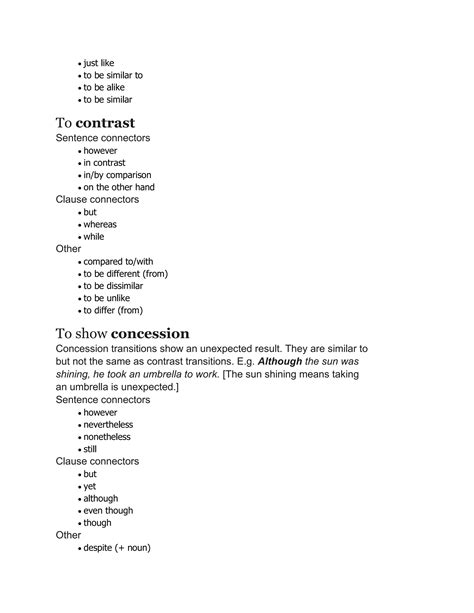 • just like
• to be similar to
• to be alike
• to be similar

To contrast

Sentence connectors
• however
• in contrast
• in/by comparison
• on the other hand

Clause connectors
• but
• whereas
• while

Other
• compared to/with
• to be different (from)
• to be dissimilar
• to be unlike
• to differ (from)

To show concession

Concession transitions show an unexpected result. They are similar to but not the same as contrast transitions. E.g. Although the sun was shining, he took an umbrella to work. [The sun shining means taking an umbrella is unexpected.]

Sentence connectors
• however
• nevertheless
• nonetheless
• still

Clause connectors
• but
• yet
• although
• even though
• though

Other
• despite (+ noun)